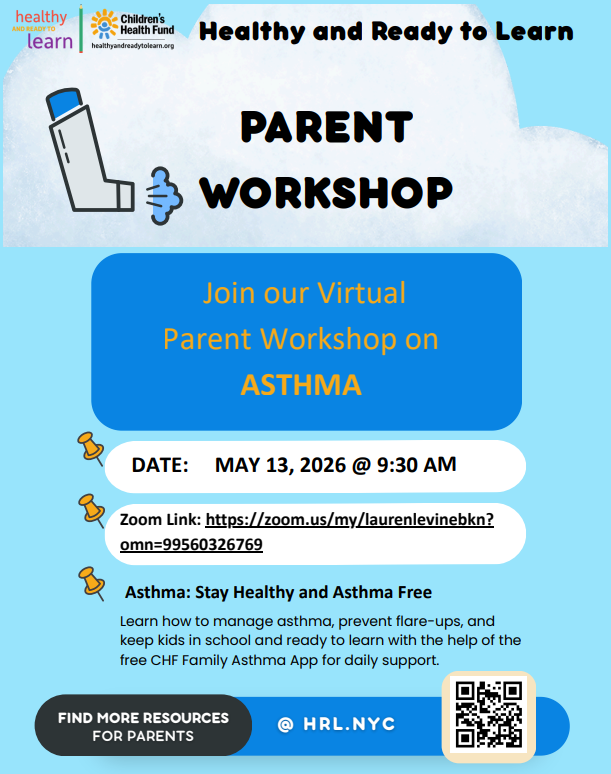 healthy AND READY TO learn

Children's Health Fund

healthyandreadytolearn.org

Healthy and Ready to Learn

PARENT WORKSHOP

Join our Virtual Parent Workshop on ASTHMA

DATE: MAY 13, 2026 @ 9:30 AM

Zoom Link: https://zoom.us/my/laurenlevinebkn?omn=99560326769

Asthma: Stay Healthy and Asthma Free

Learn how to manage asthma, prevent flare-ups, and keep kids in school and ready to learn with the help of the free CHF Family Asthma App for daily support.

FIND MORE RESOURCES FOR PARENTS

@ HRL.NYC